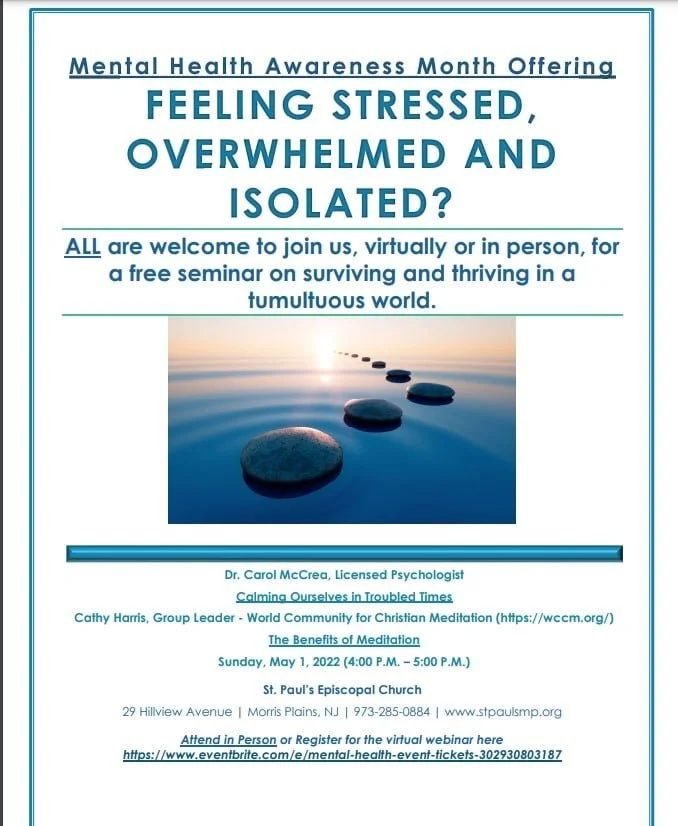 Mental Health Awareness Month Offering

FEELING STRESSED, OVERWHELMED AND ISOLATED?

ALL are welcome to join us, virtually or in person, for a free seminar on surviving and thriving in a tumultuous world.

Dr. Carol McCrea, Licensed Psychologist
Calming Ourselves in Troubled Times
Cathy Harris, Group Leader - World Community for Christian Meditation (https://wccm.org/)
The Benefits of Meditation
Sunday, May 1, 2022 (4:00 P.M. – 5:00 P.M.)

St. Paul's Episcopal Church
29 Hillview Avenue | Morris Plains, NJ | 973-285-0884 | www.stpaulsmp.org

Attend in Person or Register for the virtual webinar here
https://www.eventbrite.com/e/mental-health-event-tickets-302930803187